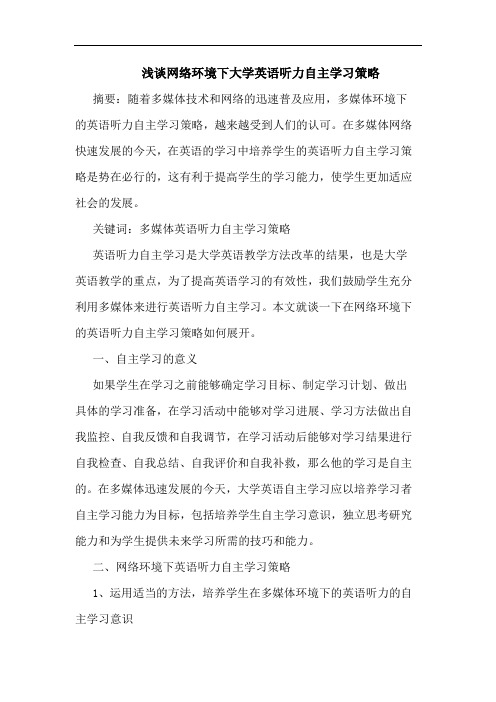 浅谈网络环境下大学英语听力自主学习策略

摘要：随着多媒体技术和网络的迅速普及应用，多媒体环境下的英语听力自主学习策略，越来越受到人们的认可。在多媒体网络快速发展的今天，在英语的学习中培养学生的英语听力自主学习策略是势在必行的，这有利于提高学生的学习能力，使学生更加适应社会的发展。

关键词：多媒体英语听力自主学习策略

英语听力自主学习是大学英语教学方法改革的结果，也是大学英语教学的重点，为了提高英语学习的有效性，我们鼓励学生充分利用多媒体来进行英语听力自主学习。本文就谈一下在网络环境下的英语听力自主学习策略如何展开。

一、自主学习的意义

如果学生在学习之前能够确定学习目标、制定学习计划、做出具体的学习准备，在学习活动中能够对学习进展、学习方法做出自我监控、自我反馈和自我调节，在学习活动后能够对学习结果进行自我检查、自我总结、自我评价和自我补救，那么他的学习是自主的。在多媒体迅速发展的今天，大学英语自主学习应以培养学习者自主学习能力为目标，包括培养学生自主学习意识，独立思考研究能力和为学生提供未来学习所需的技巧和能力。

二、网络环境下英语听力自主学习策略

1、运用适当的方法，培养学生在多媒体环境下的英语听力的自主学习意识